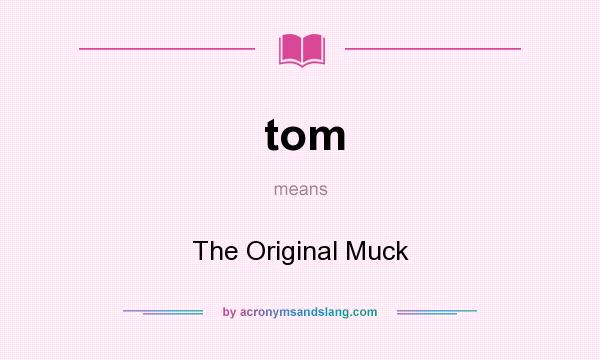 tom

means

The Original Muck

by acronymsandslang.com